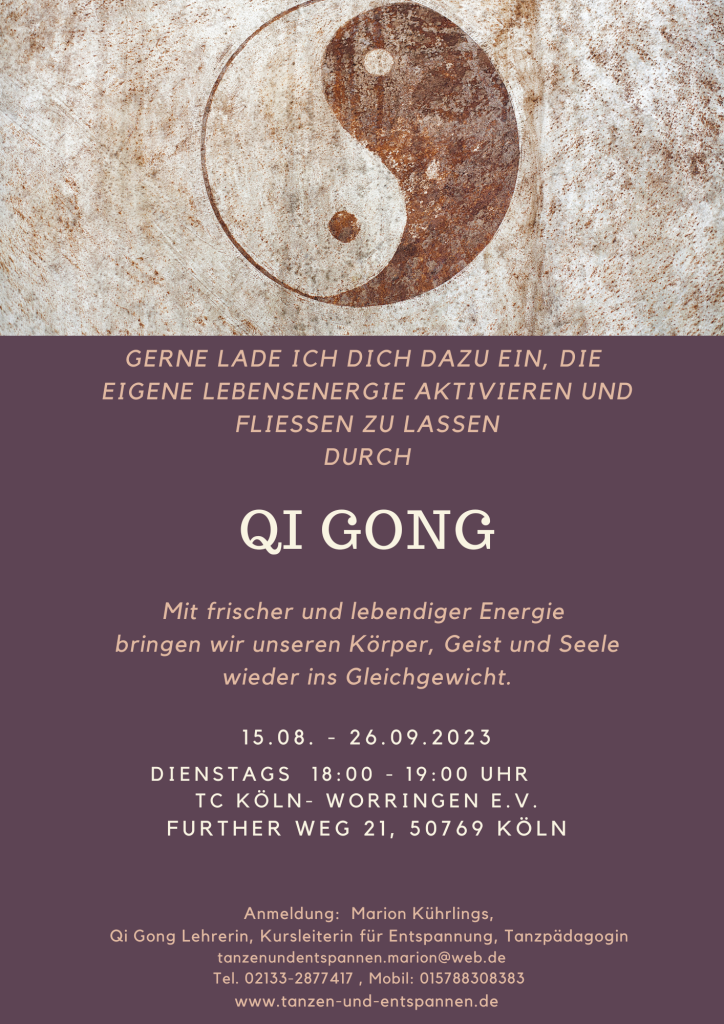 GERNE LADE ICH DICH DAZU EIN, DIE EIGENE LEBENSENERGIE AKTIVIEREN UND FLIESSEN ZU LASSEN DURCH

QI GONG

Mit frischer und lebendiger Energie bringen wir unseren Körper, Geist und Seele wieder ins Gleichgewicht.

15.08. - 26.09.2023

DIENSTAGS 18:00 - 19:00 UHR
TC KÖLN- WORRINGEN E.V.
FURTHER WEG 21, 50769 KÖLN

Anmeldung: Marion Kührlings,
Qi Gong Lehrerin, Kursleiterin für Entspannung, Tanzpädagogin
tanzenundentspannen.marion@web.de
Tel. 02133-2877417 , Mobil: 015788308383
www.tanzen-und-entspannen.de